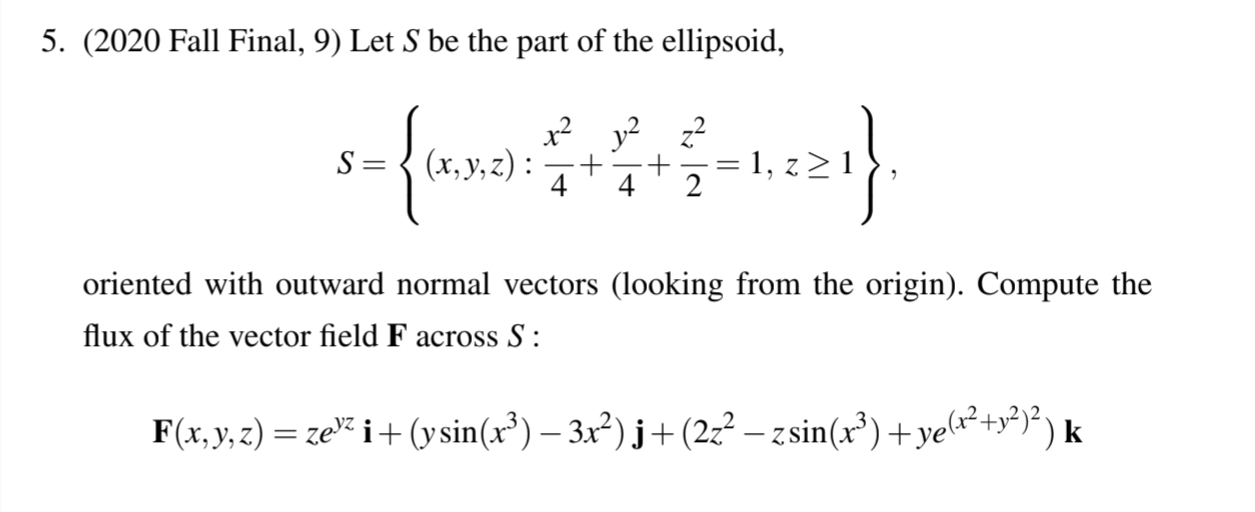 5. (2020 Fall Final, 9) Let $S$ be the part of the ellipsoid,

$$S = \left\{ (x,y,z) : \frac{x^2}{4} + \frac{y^2}{4} + \frac{z^2}{2} = 1,\ z \geq 1 \right\},$$

oriented with outward normal vectors (looking from the origin). Compute the flux of the vector field $\mathbf{F}$ across $S$ :

$$\mathbf{F}(x,y,z) = ze^{yz}\,\mathbf{i} + (y\sin(x^3) - 3x^2)\,\mathbf{j} + (2z^2 - z\sin(x^3) + ye^{(x^2+y^2)^2})\,\mathbf{k}$$